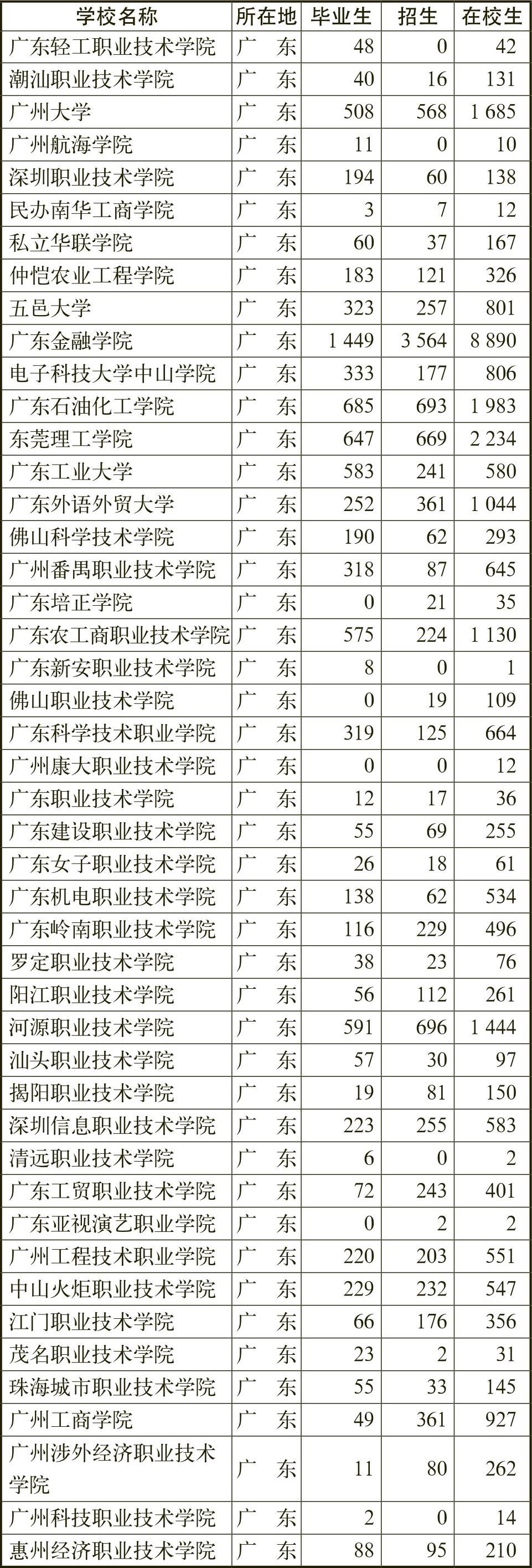 | 学校名称 | 所在地 | 毕业生 | 招生 | 在校生 |
|---|---|---|---|---|
| 广东轻工职业技术学院 | 广　东 | 48 | 0 | 42 |
| 潮汕职业技术学院 | 广　东 | 40 | 16 | 131 |
| 广州大学 | 广　东 | 508 | 568 | 1 685 |
| 广州航海学院 | 广　东 | 11 | 0 | 10 |
| 深圳职业技术学院 | 广　东 | 194 | 60 | 138 |
| 民办南华工商学院 | 广　东 | 3 | 7 | 12 |
| 私立华联学院 | 广　东 | 60 | 37 | 167 |
| 仲恺农业工程学院 | 广　东 | 183 | 121 | 326 |
| 五邑大学 | 广　东 | 323 | 257 | 801 |
| 广东金融学院 | 广　东 | 1 449 | 3 564 | 8 890 |
| 电子科技大学中山学院 | 广　东 | 333 | 177 | 806 |
| 广东石油化工学院 | 广　东 | 685 | 693 | 1 983 |
| 东莞理工学院 | 广　东 | 647 | 669 | 2 234 |
| 广东工业大学 | 广　东 | 583 | 241 | 580 |
| 广东外语外贸大学 | 广　东 | 252 | 361 | 1 044 |
| 佛山科学技术学院 | 广　东 | 190 | 62 | 293 |
| 广州番禺职业技术学院 | 广　东 | 318 | 87 | 645 |
| 广东培正学院 | 广　东 | 0 | 21 | 35 |
| 广东农工商职业技术学院 | 广　东 | 575 | 224 | 1 130 |
| 广东新安职业技术学院 | 广　东 | 8 | 0 | 1 |
| 佛山职业技术学院 | 广　东 | 0 | 19 | 109 |
| 广东科学技术职业学院 | 广　东 | 319 | 125 | 664 |
| 广州康大职业技术学院 | 广　东 | 0 | 0 | 12 |
| 广东职业技术学院 | 广　东 | 12 | 17 | 36 |
| 广东建设职业技术学院 | 广　东 | 55 | 69 | 255 |
| 广东女子职业技术学院 | 广　东 | 26 | 18 | 61 |
| 广东机电职业技术学院 | 广　东 | 138 | 62 | 534 |
| 广东岭南职业技术学院 | 广　东 | 116 | 229 | 496 |
| 罗定职业技术学院 | 广　东 | 38 | 23 | 76 |
| 阳江职业技术学院 | 广　东 | 56 | 112 | 261 |
| 河源职业技术学院 | 广　东 | 591 | 696 | 1 444 |
| 汕头职业技术学院 | 广　东 | 57 | 30 | 97 |
| 揭阳职业技术学院 | 广　东 | 19 | 81 | 150 |
| 深圳信息职业技术学院 | 广　东 | 223 | 255 | 583 |
| 清远职业技术学院 | 广　东 | 6 | 0 | 2 |
| 广东工贸职业技术学院 | 广　东 | 72 | 243 | 401 |
| 广东亚视演艺职业学院 | 广　东 | 0 | 2 | 2 |
| 广州工程技术职业学院 | 广　东 | 220 | 203 | 551 |
| 中山火炬职业技术学院 | 广　东 | 229 | 232 | 547 |
| 江门职业技术学院 | 广　东 | 66 | 176 | 356 |
| 茂名职业技术学院 | 广　东 | 23 | 2 | 31 |
| 珠海城市职业技术学院 | 广　东 | 55 | 33 | 145 |
| 广州工商学院 | 广　东 | 49 | 361 | 927 |
| 广州涉外经济职业技术学院 | 广　东 | 11 | 80 | 262 |
| 广州科技职业技术学院 | 广　东 | 2 | 0 | 14 |
| 惠州经济职业技术学院 | 广　东 | 88 | 95 | 210 |